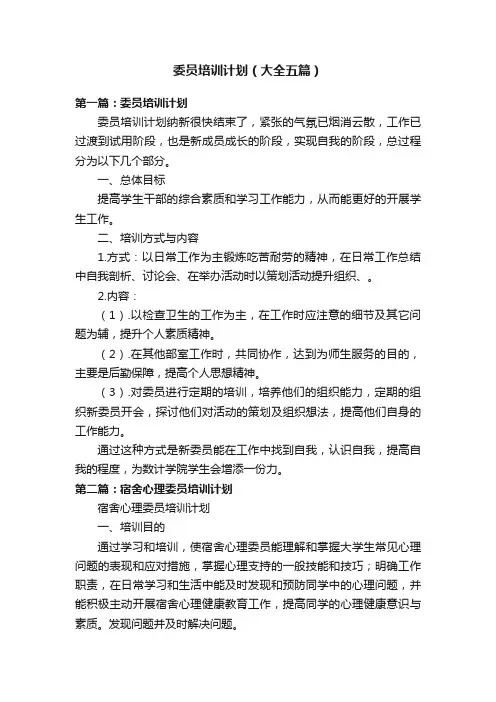 委员培训计划（大全五篇）

第一篇：委员培训计划

委员培训计划纳新很快结束了，紧张的气氛已烟消云散，工作已过渡到试用阶段，也是新成员成长的阶段，实现自我的阶段，总过程分为以下几个部分。

一、总体目标

提高学生干部的综合素质和学习工作能力，从而能更好的开展学生工作。

二、培训方式与内容

1.方式：以日常工作为主锻炼吃苦耐劳的精神，在日常工作总结中自我剖析、讨论会、在举办活动时以策划活动提升组织、。

2.内容：

（1）.以检查卫生的工作为主，在工作时应注意的细节及其它问题为辅，提升个人素质精神。

（2）.在其他部室工作时，共同协作，达到为师生服务的目的，主要是后勤保障，提高个人思想精神。

（3）.对委员进行定期的培训，培养他们的组织能力，定期的组织新委员开会，探讨他们对活动的策划及组织想法，提高他们自身的工作能力。

通过这种方式是新委员能在工作中找到自我，认识自我，提高自我的程度，为数计学院学生会增添一份力。

第二篇：宿舍心理委员培训计划

宿舍心理委员培训计划

一、培训目的

通过学习和培训，使宿舍心理委员能理解和掌握大学生常见心理问题的表现和应对措施，掌握心理支持的一般技能和技巧；明确工作职责，在日常学习和生活中能及时发现和预防同学中的心理问题，并能积极主动开展宿舍心理健康教育工作，提高同学的心理健康意识与素质。发现问题并及时解决问题。